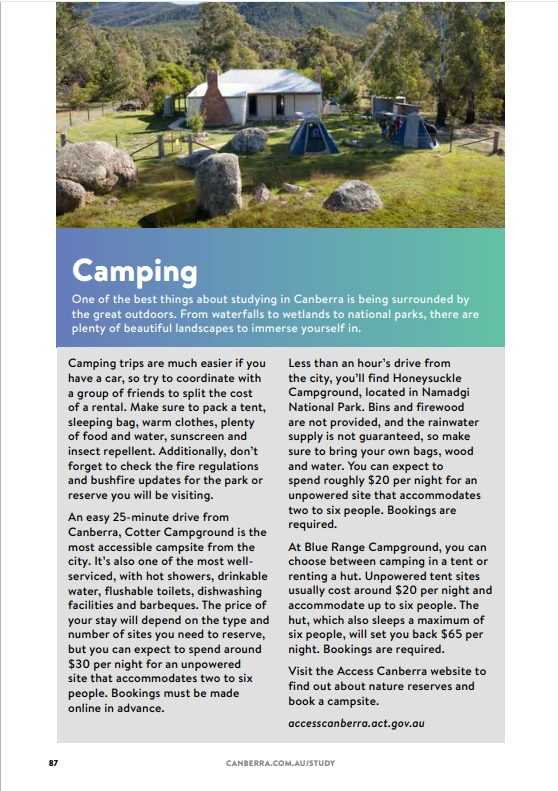 Camping

One of the best things about studying in Canberra is being surrounded by the great outdoors. From waterfalls to wetlands to national parks, there are plenty of beautiful landscapes to immerse yourself in.

Camping trips are much easier if you have a car, so try to coordinate with a group of friends to split the cost of a rental. Make sure to pack a tent, sleeping bag, warm clothes, plenty of food and water, sunscreen and insect repellent. Additionally, don't forget to check the fire regulations and bushfire updates for the park or reserve you will be visiting.

An easy 25-minute drive from Canberra, Cotter Campground is the most accessible campsite from the city. It's also one of the most well-serviced, with hot showers, drinkable water, flushable toilets, dishwashing facilities and barbeques. The price of your stay will depend on the type and number of sites you need to reserve, but you can expect to spend around $30 per night for an unpowered site that accommodates two to six people. Bookings must be made online in advance.

Less than an hour's drive from the city, you'll find Honeysuckle Campground, located in Namadgi National Park. Bins and firewood are not provided, and the rainwater supply is not guaranteed, so make sure to bring your own bags, wood and water. You can expect to spend roughly $20 per night for an unpowered site that accommodates two to six people. Bookings are required.

At Blue Range Campground, you can choose between camping in a tent or renting a hut. Unpowered tent sites usually cost around $20 per night and accommodate up to six people. The hut, which also sleeps a maximum of six people, will set you back $65 per night. Bookings are required.

Visit the Access Canberra website to find out about nature reserves and book a campsite.

accesscanberra.act.gov.au

87

CANBERRA.COM.AU/STUDY